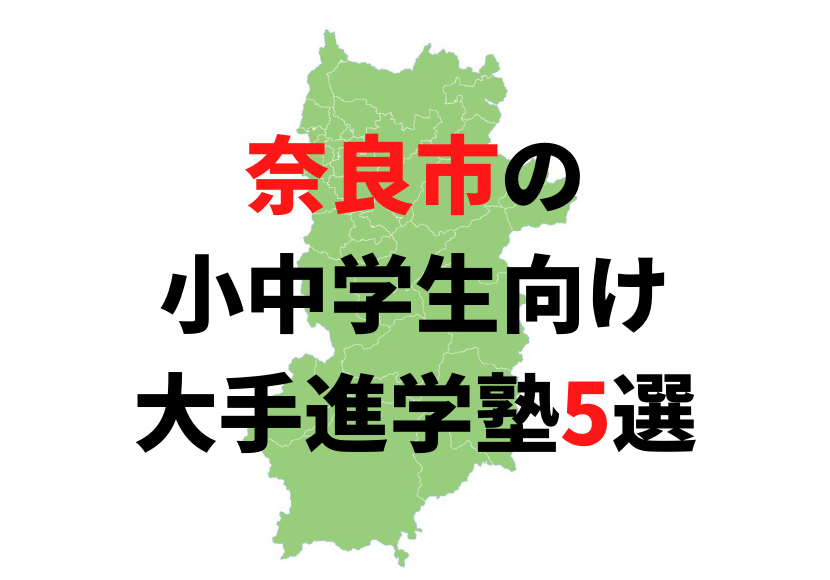 奈良市の
小中学生向け
大手進学塾5選